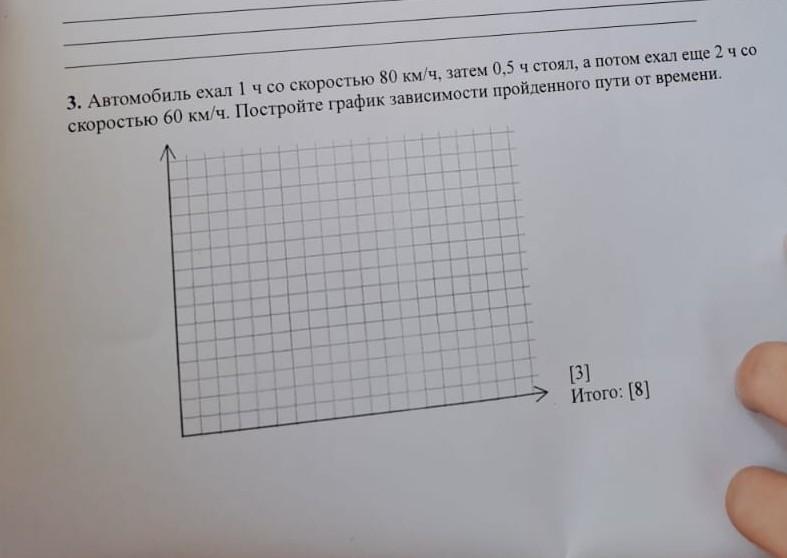 3. Автомобиль ехал 1 ч со скоростью 80 км/ч, затем 0,5 ч стоял, а потом ехал еще 2 ч со скоростью 60 км/ч. Постройте график зависимости пройденного пути от времени.

[3]
Итого: [8]